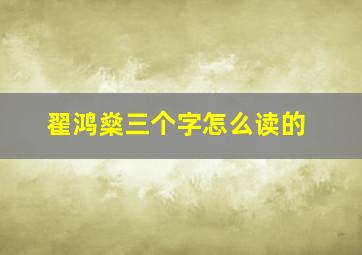 翟鸿燊三个字怎么读的